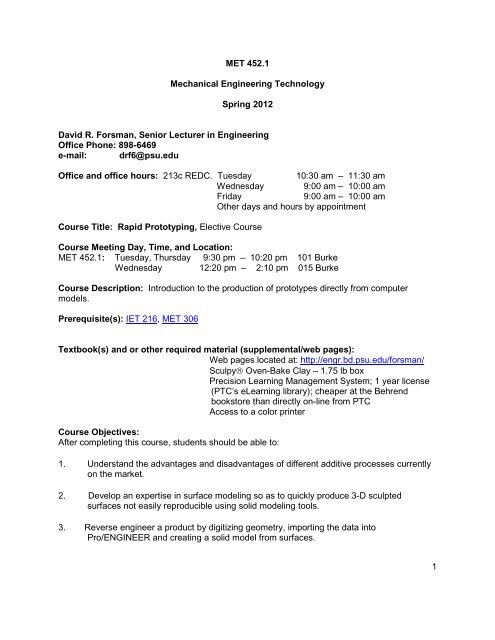 MET 452.1

Mechanical Engineering Technology

Spring 2012

David R. Forsman, Senior Lecturer in Engineering
Office Phone: 898-6469
e-mail: drf6@psu.edu

Office and office hours: 213c REDC. Tuesday 10:30 am – 11:30 am
Wednesday 9:00 am – 10:00 am
Friday 9:00 am – 10:00 am
Other days and hours by appointment

Course Title: Rapid Prototyping, Elective Course

Course Meeting Day, Time, and Location:
MET 452.1: Tuesday, Thursday 9:30 pm – 10:20 pm 101 Burke
Wednesday 12:20 pm – 2:10 pm 015 Burke

Course Description: Introduction to the production of prototypes directly from computer models.

Prerequisite(s): IET 216, MET 306

Textbook(s) and or other required material (supplemental/web pages):
Web pages located at: http://engr.bd.psu.edu/forsman/
Sculpy® Oven-Bake Clay – 1.75 lb box
Precision Learning Management System; 1 year license (PTC's eLearning library); cheaper at the Behrend bookstore than directly on-line from PTC
Access to a color printer

Course Objectives:
After completing this course, students should be able to:

1. Understand the advantages and disadvantages of different additive processes currently on the market.

2. Develop an expertise in surface modeling so as to quickly produce 3-D sculpted surfaces not easily reproducible using solid modeling tools.

3. Reverse engineer a product by digitizing geometry, importing the data into Pro/ENGINEER and creating a solid model from surfaces.

1